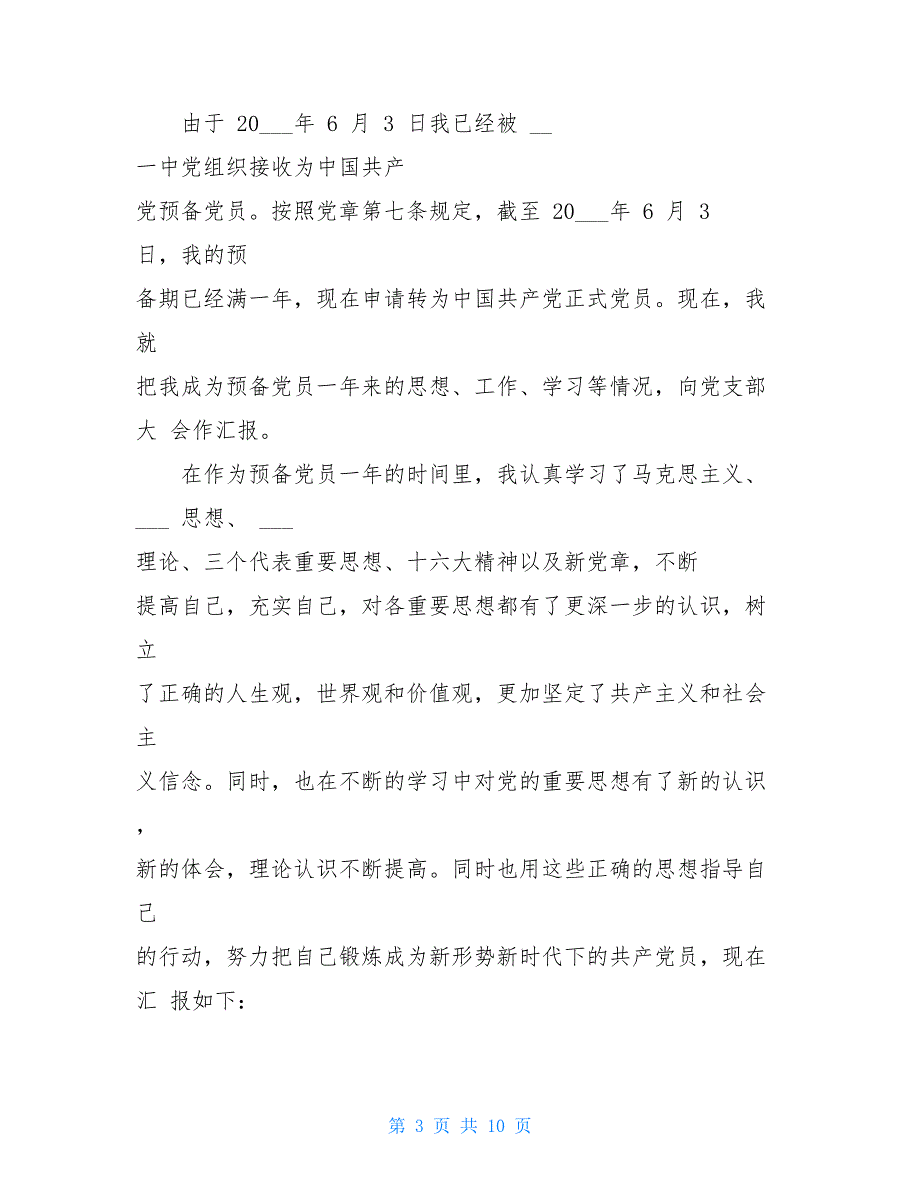 由于 20___年 6 月 3 日我已经被 __

一中党组织接收为中国共产党预备党员。按照党章第七条规定，截至 20___年 6 月 3 日，我的预备期已经满一年，现在申请转为中国共产党正式党员。现在，我就把我成为预备党员一年来的思想、工作、学习等情况，向党支部大 会作汇报。

在作为预备党员一年的时间里，我认真学习了马克思主义、___ 思想、 ___

理论、三个代表重要思想、十六大精神以及新党章，不断提高自己，充实自己，对各重要思想都有了更深一步的认识，树立了正确的人生观，世界观和价值观，更加坚定了共产主义和社会主义信念。同时，也在不断的学习中对党的重要思想有了新的认识，新的体会，理论认识不断提高。同时也用这些正确的思想指导自己的行动，努力把自己锻炼成为新形势新时代下的共产党员，现在汇 报如下:

第 3 页 共 10 页